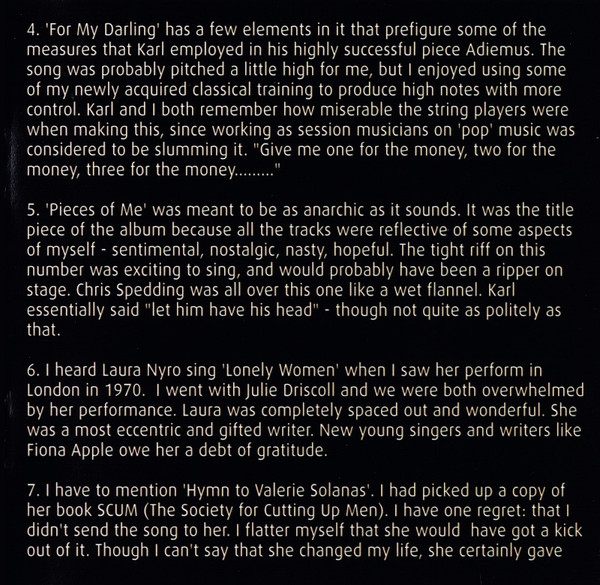 4. 'For My Darling' has a few elements in it that prefigure some of the measures that Karl employed in his highly successful piece Adiemus. The song was probably pitched a little high for me, but I enjoyed using some of my newly acquired classical training to produce high notes with more control. Karl and I both remember how miserable the string players were when making this, since working as session musicians on 'pop' music was considered to be slumming it. "Give me one for the money, two for the money, three for the money........."

5. 'Pieces of Me' was meant to be as anarchic as it sounds. It was the title piece of the album because all the tracks were reflective of some aspects of myself - sentimental, nostalgic, nasty, hopeful. The tight riff on this number was exciting to sing, and would probably have been a ripper on stage. Chris Spedding was all over this one like a wet flannel. Karl essentially said "let him have his head" - though not quite as politely as that.

6. I heard Laura Nyro sing 'Lonely Women' when I saw her perform in London in 1970. I went with Julie Driscoll and we were both overwhelmed by her performance. Laura was completely spaced out and wonderful. She was a most eccentric and gifted writer. New young singers and writers like Fiona Apple owe her a debt of gratitude.

7. I have to mention 'Hymn to Valerie Solanas'. I had picked up a copy of her book SCUM (The Society for Cutting Up Men). I have one regret: that I didn't send the song to her. I flatter myself that she would have got a kick out of it. Though I can't say that she changed my life, she certainly gave